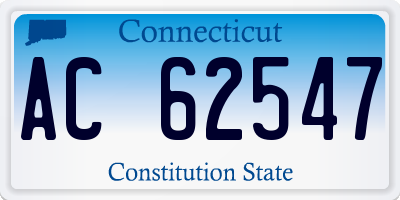 Connecticut

AC 62547

Constitution State